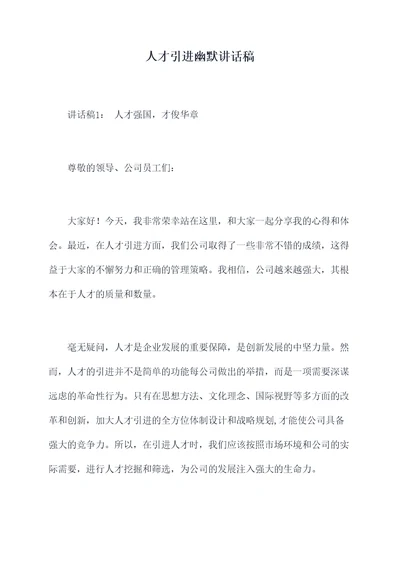 人才引进幽默讲话稿

讲话稿1： 人才强国，才俊华章

尊敬的领导、公司员工们：

大家好！今天，我非常荣幸站在这里，和大家一起分享我的心得和体会。最近，在人才引进方面，我们公司取得了一些非常不错的成绩，这得益于大家的不懈努力和正确的管理策略。我相信，公司越来越强大，其根本在于人才的质量和数量。

毫无疑问，人才是企业发展的重要保障，是创新发展的中坚力量。然而，人才的引进并不是简单的功能每公司做出的举措，而是一项需要深谋远虑的革命性行为。只有在思想方法、文化理念、国际视野等多方面的改革和创新，加大人才引进的全方位体制设计和战略规划，才能使公司具备强大的竞争力。所以，在引进人才时，我们应该按照市场环境和公司的实际需要，进行人才挖掘和筛选，为公司的发展注入强大的生命力。